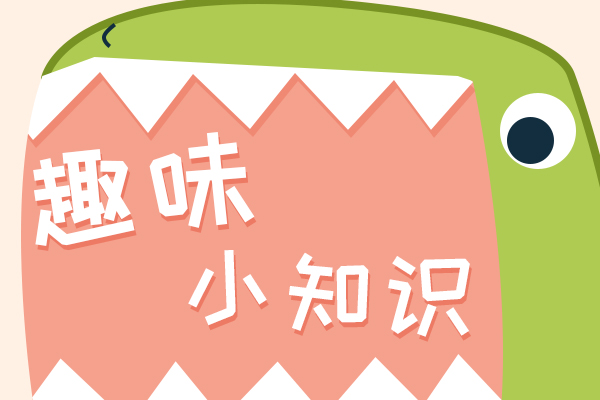 趣味
小知识